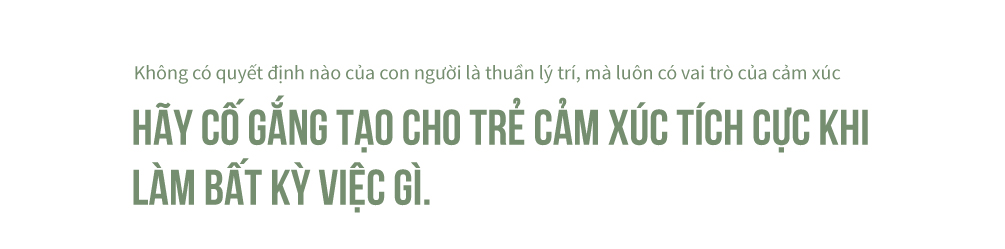 Không có quyết định nào của con người là thuần lý trí, mà luôn có vai trò của cảm xúc

HÃY CỐ GẮNG TẠO CHO TRẺ CẢM XÚC TÍCH CỰC KHI LÀM BẤT KỲ VIỆC GÌ.